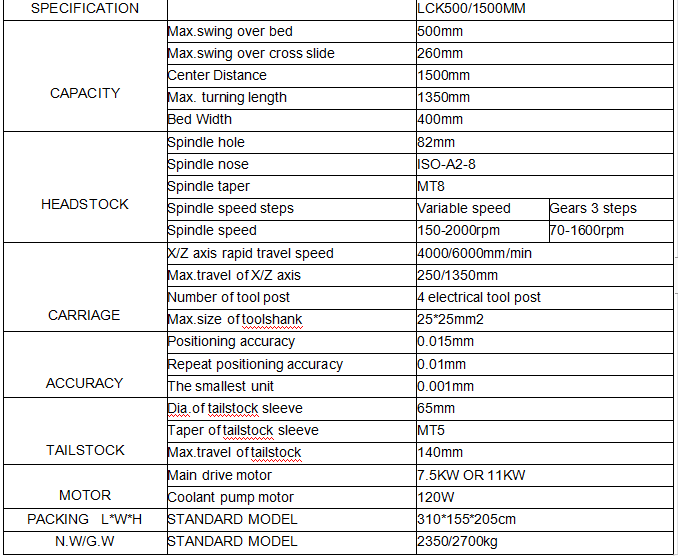 | SPECIFICATION | | LCK500/1500MM | |
|---|---|---|---|
| CAPACITY | Max.swing over bed | 500mm | |
| | Max.swing over cross slide | 260mm | |
| | Center Distance | 1500mm | |
| | Max. turning length | 1350mm | |
| | Bed Width | 400mm | |
| HEADSTOCK | Spindle hole | 82mm | |
| | Spindle nose | ISO-A2-8 | |
| | Spindle taper | MT8 | |
| | Spindle speed steps | Variable speed | Gears 3 steps |
| | Spindle speed | 150-2000rpm | 70-1600rpm |
| CARRIAGE | X/Z axis rapid travel speed | 4000/6000mm/min | |
| | Max.travel of X/Z axis | 250/1350mm | |
| | Number of tool post | 4 electrical tool post | |
| | Max.size of toolshank | 25*25mm2 | |
| ACCURACY | Positioning accuracy | 0.015mm | |
| | Repeat positioning accuracy | 0.01mm | |
| | The smallest unit | 0.001mm | |
| TAILSTOCK | Dia.of tailstock sleeve | 65mm | |
| | Taper of tailstock sleeve | MT5 | |
| | Max.travel of tailstock | 140mm | |
| MOTOR | Main drive motor | 7.5KW OR 11KW | |
| | Coolant pump motor | 120W | |
| PACKING L*W*H | STANDARD MODEL | 310*155*205cm | |
| N.W/G.W | STANDARD MODEL | 2350/2700kg | |